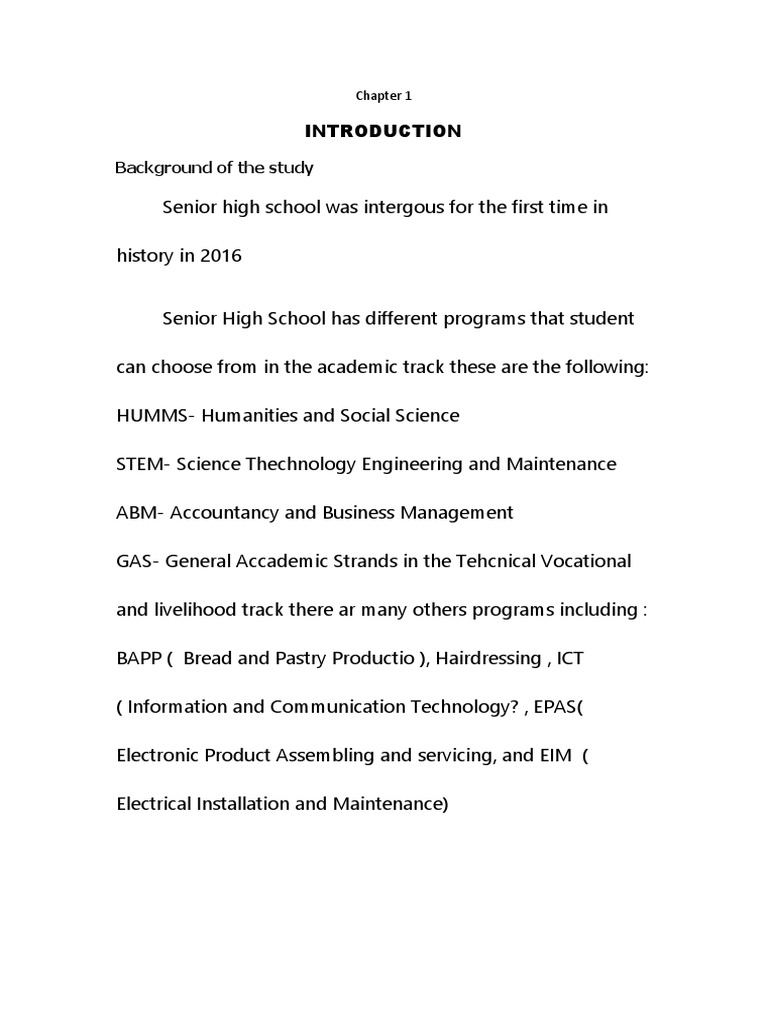 Chapter 1

INTRODUCTION

Background of the study

Senior high school was intergous for the first time in history in 2016

Senior High School has different programs that student can choose from in the academic track these are the following:
HUMMS- Humanities and Social Science
STEM- Science Thechnology Engineering and Maintenance
ABM- Accountancy and Business Management
GAS- General Accademic Strands in the Tehcnical Vocational and livelihood track there ar many others programs including : BAPP ( Bread and Pastry Productio ), Hairdressing , ICT ( Information and Communication Technology? , EPAS( Electronic Product Assembling and servicing, and EIM ( Electrical Installation and Maintenance)